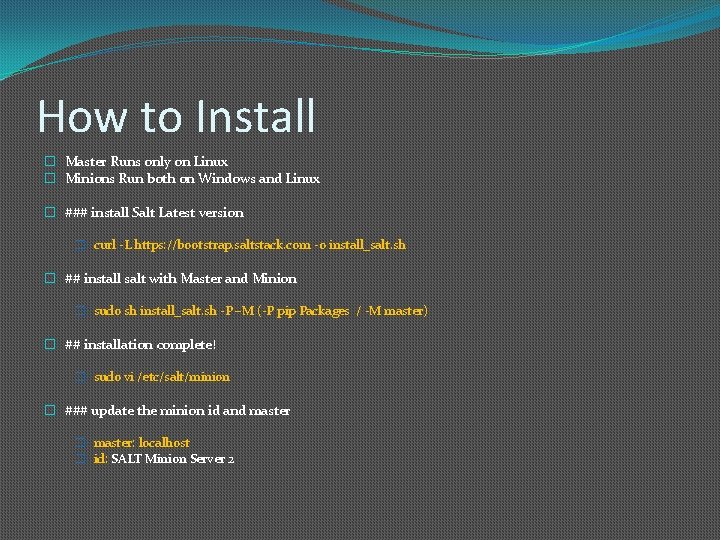 How to Install

Master Runs only on Linux
Minions Run both on Windows and Linux

### install Salt Latest version

curl -L https://bootstrap.saltstack.com -o install_salt.sh

## install salt with Master and Minion

sudo sh install_salt.sh -P –M (-P pip Packages / -M master)

## installation complete!

sudo vi /etc/salt/minion

### update the minion id and master

master: localhost
id: SALT Minion Server 2